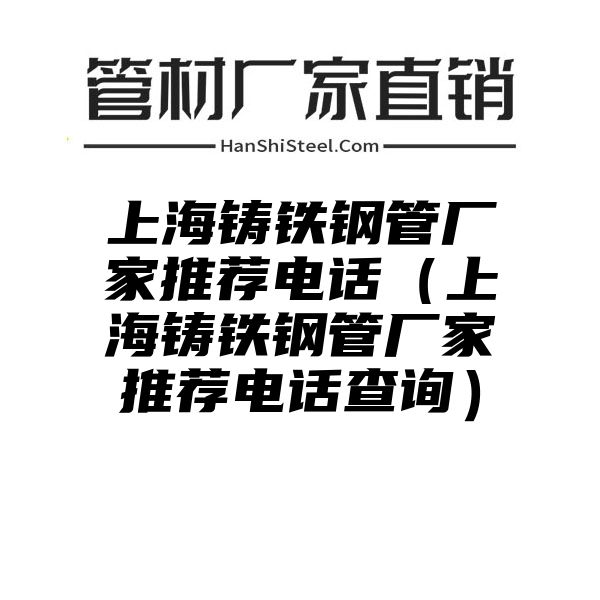 管材厂家直销

HanShiSteel.Com

上海铸铁钢管厂家推荐电话（上海铸铁钢管厂家推荐电话查询）